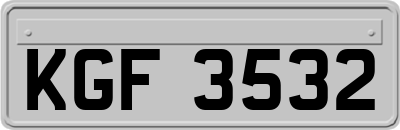 KGF 3532